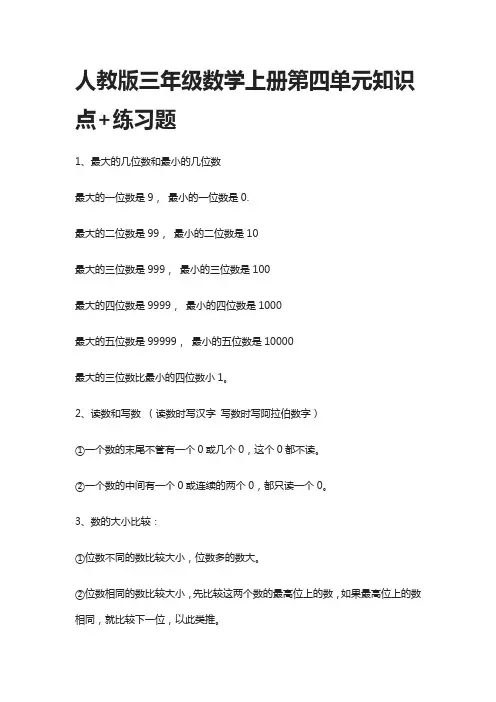 人教版三年级数学上册第四单元知识点+练习题

1、最大的几位数和最小的几位数

最大的一位数是 9， 最小的一位数是 0.

最大的二位数是 99， 最小的二位数是 10

最大的三位数是 999， 最小的三位数是 100

最大的四位数是 9999， 最小的四位数是 1000

最大的五位数是 99999， 最小的五位数是 10000

最大的三位数比最小的四位数小 1。

2、读数和写数 （读数时写汉字 写数时写阿拉伯数字）

①一个数的末尾不管有一个 0 或几个 0，这个 0 都不读。

②一个数的中间有一个 0 或连续的两个 0，都只读一个 0。

3、数的大小比较：

①位数不同的数比较大小，位数多的数大。

②位数相同的数比较大小，先比较这两个数的最高位上的数，如果最高位上的数相同，就比较下一位，以此类推。